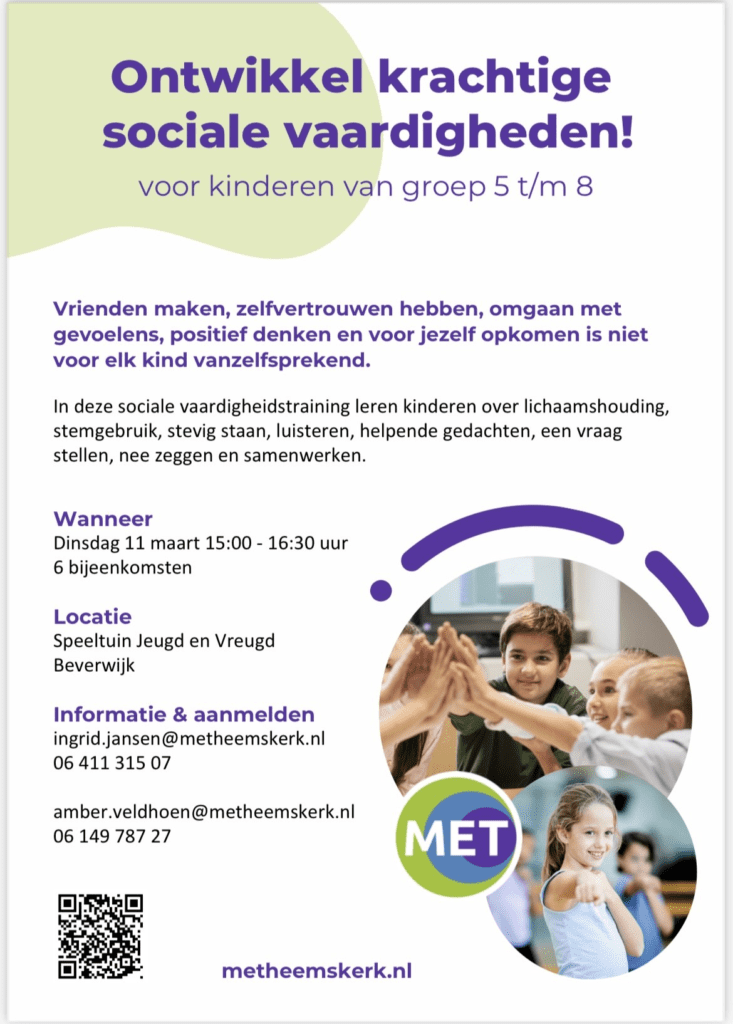 Ontwikkel krachtige sociale vaardigheden!

voor kinderen van groep 5 t/m 8

Vrienden maken, zelfvertrouwen hebben, omgaan met gevoelens, positief denken en voor jezelf opkomen is niet voor elk kind vanzelfsprekend.

In deze sociale vaardigheidstraining leren kinderen over lichaamshouding, stemgebruik, stevig staan, luisteren, helpende gedachten, een vraag stellen, nee zeggen en samenwerken.

Wanneer
Dinsdag 11 maart 15:00 - 16:30 uur
6 bijeenkomsten

Locatie
Speeltuin Jeugd en Vreugd
Beverwijk

Informatie & aanmelden
ingrid.jansen@metheemskerk.nl
06 411 315 07

amber.veldhoen@metheemskerk.nl
06 149 787 27

MET

metheemskerk.nl